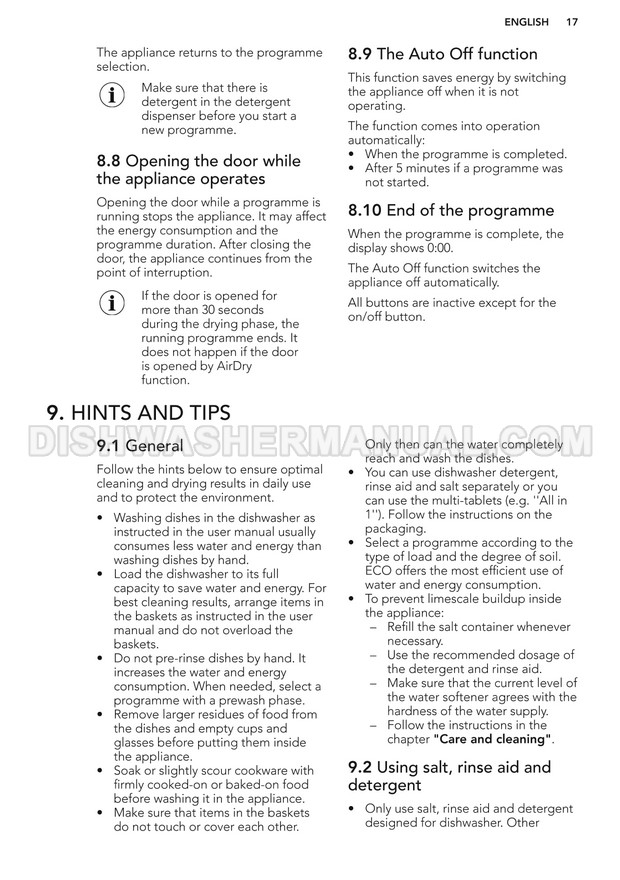 ENGLISH 17

The appliance returns to the programme selection.

Make sure that there is detergent in the detergent dispenser before you start a new programme.

8.8 Opening the door while the appliance operates

Opening the door while a programme is running stops the appliance. It may affect the energy consumption and the programme duration. After closing the door, the appliance continues from the point of interruption.

If the door is opened for more than 30 seconds during the drying phase, the running programme ends. It does not happen if the door is opened by AirDry function.

8.9 The Auto Off function

This function saves energy by switching the appliance off when it is not operating.

The function comes into operation automatically:
• When the programme is completed.
• After 5 minutes if a programme was not started.

8.10 End of the programme

When the programme is complete, the display shows 0:00.

The Auto Off function switches the appliance off automatically.

All buttons are inactive except for the on/off button.

9. HINTS AND TIPS

DISHWASHERMANUAL.COM

9.1 General

Follow the hints below to ensure optimal cleaning and drying results in daily use and to protect the environment.

• Washing dishes in the dishwasher as instructed in the user manual usually consumes less water and energy than washing dishes by hand.
• Load the dishwasher to its full capacity to save water and energy. For best cleaning results, arrange items in the baskets as instructed in the user manual and do not overload the baskets.
• Do not pre-rinse dishes by hand. It increases the water and energy consumption. When needed, select a programme with a prewash phase.
• Remove larger residues of food from the dishes and empty cups and glasses before putting them inside the appliance.
• Soak or slightly scour cookware with firmly cooked-on or baked-on food before washing it in the appliance.
• Make sure that items in the baskets do not touch or cover each other. Only then can the water completely reach and wash the dishes.
• You can use dishwasher detergent, rinse aid and salt separately or you can use the multi-tablets (e.g. ''All in 1''). Follow the instructions on the packaging.
• Select a programme according to the type of load and the degree of soil. ECO offers the most efficient use of water and energy consumption.
• To prevent limescale buildup inside the appliance:
– Refill the salt container whenever necessary.
– Use the recommended dosage of the detergent and rinse aid.
– Make sure that the current level of the water softener agrees with the hardness of the water supply.
– Follow the instructions in the chapter "Care and cleaning".

9.2 Using salt, rinse aid and detergent

• Only use salt, rinse aid and detergent designed for dishwasher. Other